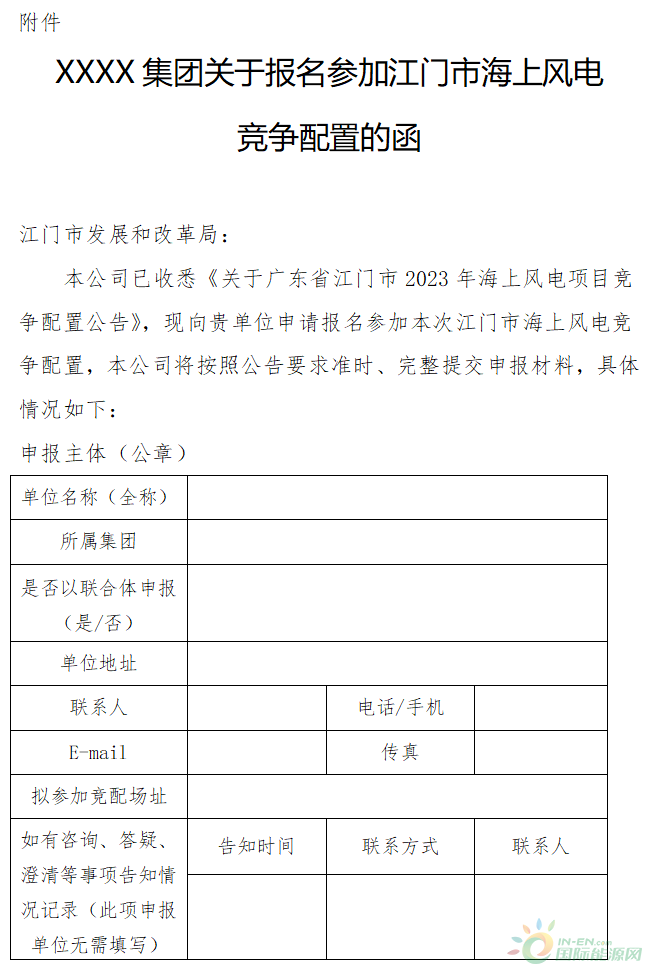 附件

XXXX 集团关于报名参加江门市海上风电竞争配置的函

江门市发展和改革局：

本公司已收悉《关于广东省江门市 2023 年海上风电项目竞争配置公告》，现向贵单位申请报名参加本次江门市海上风电竞争配置，本公司将按照公告要求准时、完整提交申报材料，具体情况如下：

申报主体（公章）

| 单位名称（全称） | | | |
|---|---|---|---|
| 所属集团 | | | |
| 是否以联合体申报（是/否） | | | |
| 单位地址 | | | |
| 联系人 | | 电话/手机 | |
| E-mail | | 传真 | |
| 拟参加竞配场址 | | | |
| 如有咨询、答疑、澄清等事项告知情况记录（此项申报单位无需填写） | 告知时间 | 联系方式 | 联系人 |
| | | | |

IN-EN.com 国际能源网